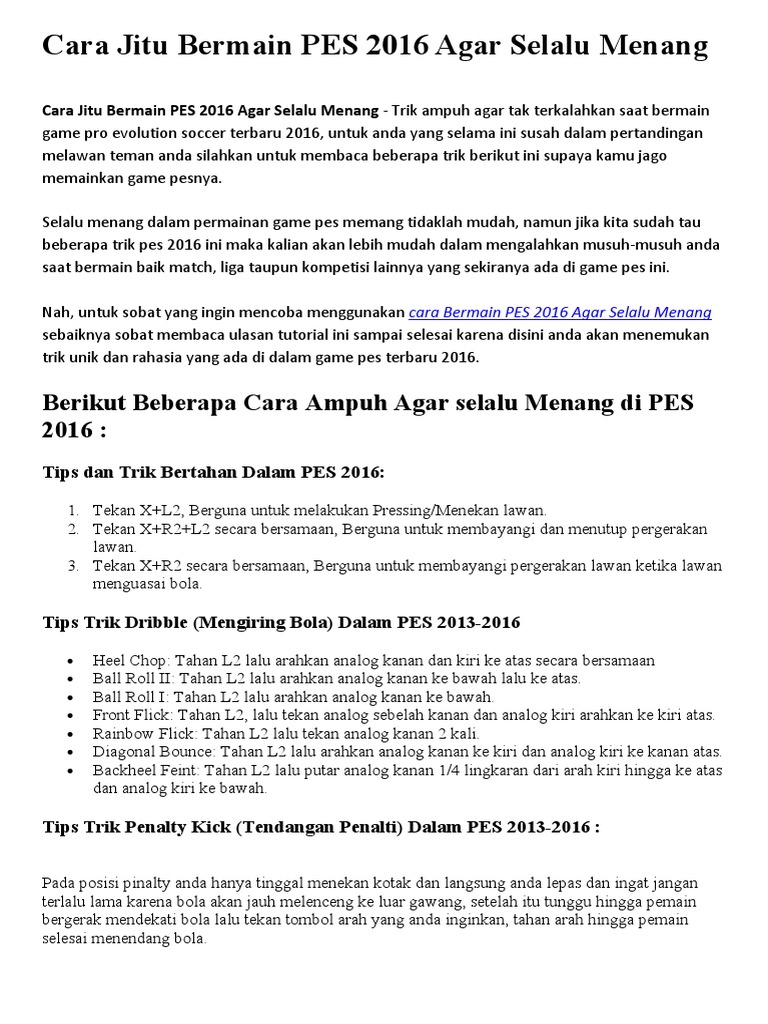 Cara Jitu Bermain PES 2016 Agar Selalu Menang

Cara Jitu Bermain PES 2016 Agar Selalu Menang - Trik ampuh agar tak terkalahkan saat bermain game pro evolution soccer terbaru 2016, untuk anda yang selama ini susah dalam pertandingan melawan teman anda silahkan untuk membaca beberapa trik berikut ini supaya kamu jago memainkan game pesnya.

Selalu menang dalam permainan game pes memang tidaklah mudah, namun jika kita sudah tau beberapa trik pes 2016 ini maka kalian akan lebih mudah dalam mengalahkan musuh-musuh anda saat bermain baik match, liga taupun kompetisi lainnya yang sekiranya ada di game pes ini.

Nah, untuk sobat yang ingin mencoba menggunakan cara Bermain PES 2016 Agar Selalu Menang sebaiknya sobat membaca ulasan tutorial ini sampai selesai karena disini anda akan menemukan trik unik dan rahasia yang ada di dalam game pes terbaru 2016.

Berikut Beberapa Cara Ampuh Agar selalu Menang di PES 2016 :

Tips dan Trik Bertahan Dalam PES 2016:

1. Tekan X+L2, Berguna untuk melakukan Pressing/Menekan lawan.
2. Tekan X+R2+L2 secara bersamaan, Berguna untuk membayangi dan menutup pergerakan lawan.
3. Tekan X+R2 secara bersamaan, Berguna untuk membayangi pergerakan lawan ketika lawan menguasai bola.

Tips Trik Dribble (Mengiring Bola) Dalam PES 2013-2016

• Heel Chop: Tahan L2 lalu arahkan analog kanan dan kiri ke atas secara bersamaan
• Ball Roll II: Tahan L2 lalu arahkan analog kanan ke bawah lalu ke atas.
• Ball Roll I: Tahan L2 lalu arahkan analog kanan ke bawah.
• Front Flick: Tahan L2, lalu tekan analog sebelah kanan dan analog kiri arahkan ke kiri atas.
• Rainbow Flick: Tahan L2 lalu tekan analog kanan 2 kali.
• Diagonal Bounce: Tahan L2 lalu arahkan analog kanan ke kiri dan analog kiri ke kanan atas.
• Backheel Feint: Tahan L2 lalu putar analog kanan 1/4 lingkaran dari arah kiri hingga ke atas dan analog kiri ke bawah.

Tips Trik Penalty Kick (Tendangan Penalti) Dalam PES 2013-2016 :

Pada posisi pinalty anda hanya tinggal menekan kotak dan langsung anda lepas dan ingat jangan terlalu lama karena bola akan jauh melenceng ke luar gawang, setelah itu tunggu hingga pemain bergerak mendekati bola lalu tekan tombol arah yang anda inginkan, tahan arah hingga pemain selesai menendang bola.